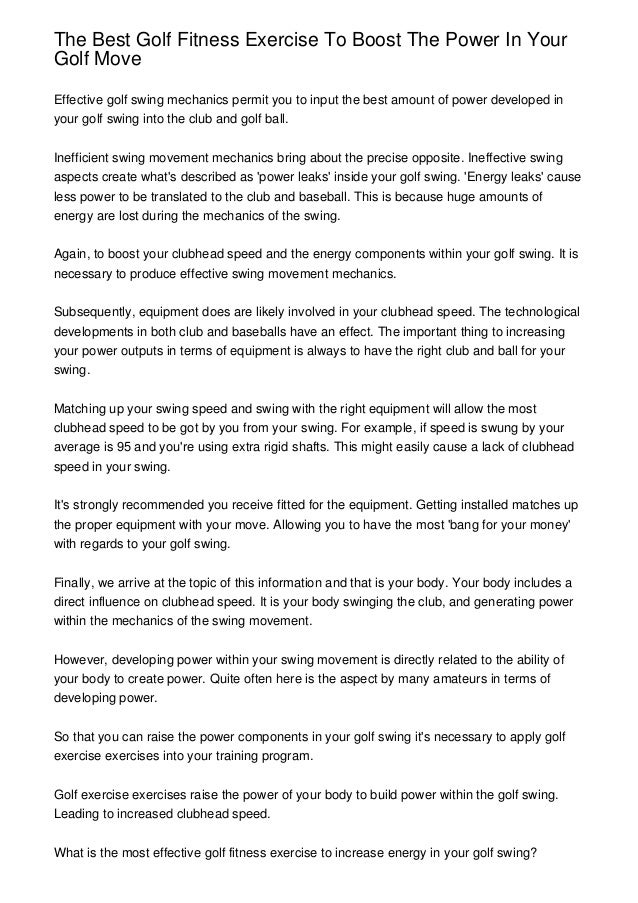 The Best Golf Fitness Exercise To Boost The Power In Your Golf Move

Effective golf swing mechanics permit you to input the best amount of power developed in your golf swing into the club and golf ball.

Inefficient swing movement mechanics bring about the precise opposite. Ineffective swing aspects create what's described as 'power leaks' inside your golf swing. 'Energy leaks' cause less power to be translated to the club and baseball. This is because huge amounts of energy are lost during the mechanics of the swing.

Again, to boost your clubhead speed and the energy components within your golf swing. It is necessary to produce effective swing movement mechanics.

Subsequently, equipment does are likely involved in your clubhead speed. The technological developments in both club and baseballs have an effect. The important thing to increasing your power outputs in terms of equipment is always to have the right club and ball for your swing.

Matching up your swing speed and swing with the right equipment will allow the most clubhead speed to be got by you from your swing. For example, if speed is swung by your average is 95 and you're using extra rigid shafts. This might easily cause a lack of clubhead speed in your swing.

It's strongly recommended you receive fitted for the equipment. Getting installed matches up the proper equipment with your move. Allowing you to have the most 'bang for your money' with regards to your golf swing.

Finally, we arrive at the topic of this information and that is your body. Your body includes a direct influence on clubhead speed. It is your body swinging the club, and generating power within the mechanics of the swing movement.

However, developing power within your swing movement is directly related to the ability of your body to create power. Quite often here is the aspect by many amateurs in terms of developing power.

So that you can raise the power components in your golf swing it's necessary to apply golf exercise exercises into your training program.

Golf exercise exercises raise the power of your body to build power within the golf swing. Leading to increased clubhead speed.

What is the most effective golf fitness exercise to increase energy in your golf swing?